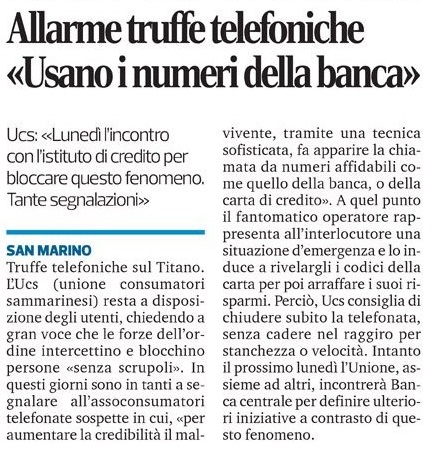 Allarme truffe telefoniche «Usano i numeri della banca»

Ucs: «Lunedì l'incontro con l'istituto di credito per bloccare questo fenomeno. Tante segnalazioni»

SAN MARINO
Truffe telefoniche sul Titano. L'Ucs (unione consumatori sammarinesi) resta a disposizione degli utenti, chiedendo a gran voce che le forze dell'ordine intercettino e blocchino persone «senza scrupoli». In questi giorni sono in tanti a segnalare all'assoconsumatori telefonate sospette in cui, «per aumentare la credibilità il malvivente, tramite una tecnica sofisticata, fa apparire la chiamata da numeri affidabili come quello della banca, o della carta di credito». A quel punto il fantomatico operatore rappresenta all'interlocutore una situazione d'emergenza e lo induce a rivelargli i codici della carta per poi arraffare i suoi risparmi. Perciò, Ucs consiglia di chiudere subito la telefonata, senza cadere nel raggiro per stanchezza o velocità. Intanto il prossimo lunedì l'Unione, assieme ad altri, incontrerà Banca centrale per definire ulteriori iniziative a contrasto di questo fenomeno.